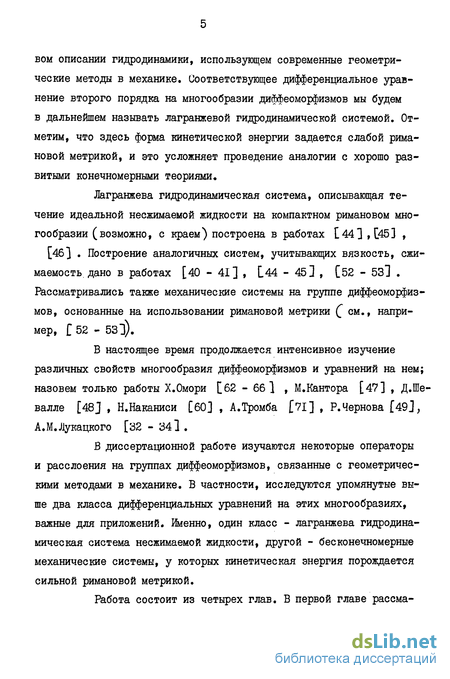 5

вом описании гидродинамики, использующем современные геометрические методы в механике. Соответствующее дифференциальное уравнение второго порядка на многообразии диффеоморфизмов мы будем в дальнейшем называть лагранжевой гидродинамической системой. Отметим, что здесь форма кинетической энергии задается слабой римановой метрикой, и это усложняет проведение аналогии с хорошо развитыми конечномерными теориями.

Лагранжева гидродинамическая система, описывающая течение идеальной несжимаемой жидкости на компактном римановом многообразии (возможно, с краем) построена в работах [44],[45], [46]. Построение аналогичных систем, учитывающих вязкость, сжимаемость дано в работах [40 - 41], [44 - 45], [52 - 53]. Рассматривались также механические системы на группе диффеоморфизмов, основанные на использовании римановой метрики (см., например, [52 - 53]).

В настоящее время продолжается интенсивное изучение различных свойств многообразия диффеоморфизмов и уравнений на нем; назовем только работы Х.Омори [62 - 66], М.Кантора [47], Д.Шевалле [48], Н.Наканиси [60], А.Тромба [71], Р.Чернова [49], А.М.Лукацкого [32 - 34].

В диссертационной работе изучаются некоторые операторы и расслоения на группах диффеоморфизмов, связанные с геометрическими методами в механике. В частности, исследуются упомянутые выше два класса дифференциальных уравнений на этих многообразиях, важные для приложений. Именно, один класс - лагранжева гидродинамическая система несжимаемой жидкости, другой - бесконечномерные механические системы, у которых кинетическая энергия порождается сильной римановой метрикой.

Работа состоит из четырех глав. В первой главе рассма-

dsLib.net
библиотека диссертаций